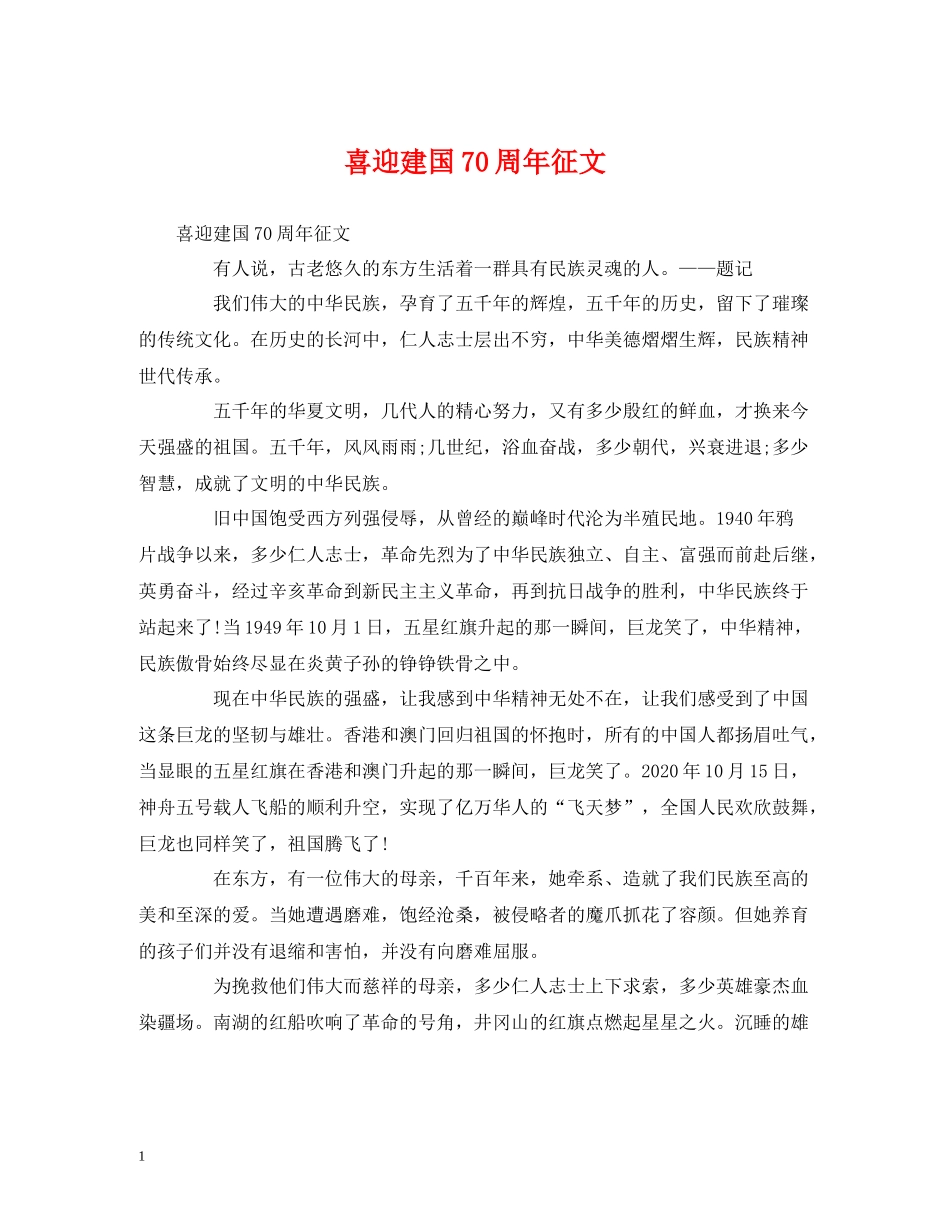 喜迎建国70周年征文

喜迎建国70周年征文

有人说，古老悠久的东方生活着一群具有民族灵魂的人。——题记

我们伟大的中华民族，孕育了五千年的辉煌，五千年的历史，留下了璀璨的传统文化。在历史的长河中，仁人志士层出不穷，中华美德熠熠生辉，民族精神世代传承。

五千年的华夏文明，几代人的精心努力，又有多少殷红的鲜血，才换来今天强盛的祖国。五千年，风风雨雨;几世纪，浴血奋战，多少朝代，兴衰进退;多少智慧，成就了文明的中华民族。

旧中国饱受西方列强侵辱，从曾经的巅峰时代沦为半殖民地。1940年鸦片战争以来，多少仁人志士，革命先烈为了中华民族独立、自主、富强而前赴后继，英勇奋斗，经过辛亥革命到新民主主义革命，再到抗日战争的胜利，中华民族终于站起来了!当1949年10月1日，五星红旗升起的那一瞬间，巨龙笑了，中华精神，民族傲骨始终尽显在炎黄子孙的铮铮铁骨之中。

现在中华民族的强盛，让我感到中华精神无处不在，让我们感受到了中国这条巨龙的坚韧与雄壮。香港和澳门回归祖国的怀抱时，所有的中国人都扬眉吐气，当显眼的五星红旗在香港和澳门升起的那一瞬间，巨龙笑了。2020年10月15日，神舟五号载人飞船的顺利升空，实现了亿万华人的“飞天梦”，全国人民欢欣鼓舞，巨龙也同样笑了，祖国腾飞了!

在东方，有一位伟大的母亲，千百年来，她牵系、造就了我们民族至高的美和至深的爱。当她遭遇磨难，饱经沧桑，被侵略者的魔爪抓花了容颜。但她养育的孩子们并没有退缩和害怕，并没有向磨难屈服。

为挽救他们伟大而慈祥的母亲，多少仁人志士上下求索，多少英雄豪杰血染疆场。南湖的红船吹响了革命的号角，井冈山的红旗点燃起星星之火。沉睡的雄

1